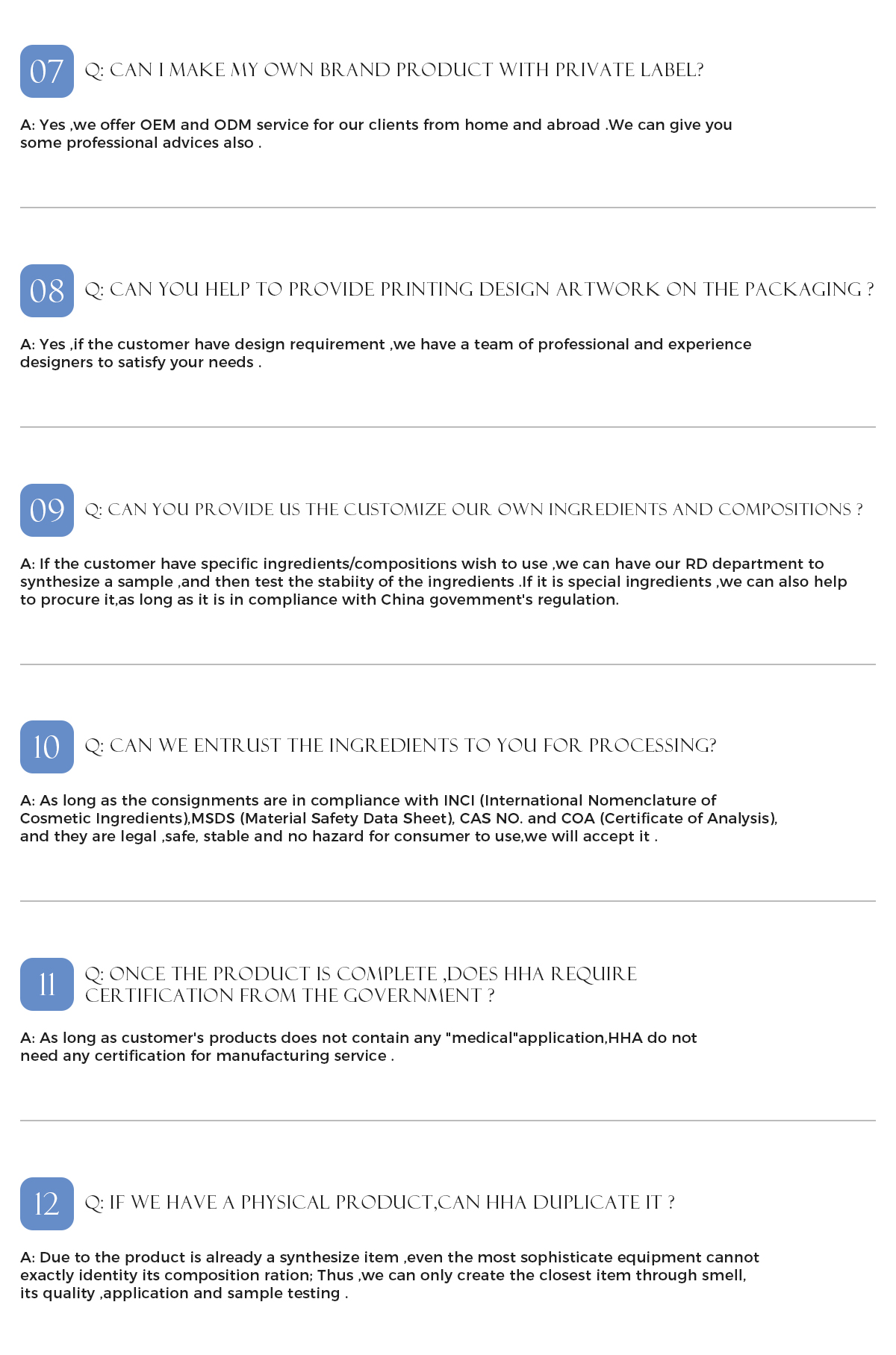 07 Q: CAN I MAKE MY OWN BRAND PRODUCT WITH PRIVATE LABEL?

A: Yes ,we offer OEM and ODM service for our clients from home and abroad .We can give you some professional advices also .

08 Q: CAN YOU HELP TO PROVIDE PRINTING DESIGN ARTWORK ON THE PACKAGING ?

A: Yes ,if the customer have design requirement ,we have a team of professional and experience designers to satisfy your needs .

09 Q: CAN YOU PROVIDE US THE CUSTOMIZE OUR OWN INGREDIENTS AND COMPOSITIONS ?

A: If the customer have specific ingredients/compositions wish to use ,we can have our RD department to synthesize a sample ,and then test the stabiity of the ingredients .If it is special ingredients ,we can also help to procure it,as long as it is in compliance with China govemment's regulation.

10 Q: CAN WE ENTRUST THE INGREDIENTS TO YOU FOR PROCESSING?

A: As long as the consignments are in compliance with INCI (International Nomenclature of Cosmetic Ingredients),MSDS (Material Safety Data Sheet), CAS NO. and COA (Certificate of Analysis), and they are legal ,safe, stable and no hazard for consumer to use,we will accept it .

11 Q: ONCE THE PRODUCT IS COMPLETE ,DOES HHA REQUIRE CERTIFICATION FROM THE GOVERNMENT ?

A: As long as customer's products does not contain any "medical"application,HHA do not need any certification for manufacturing service .

12 Q: IF WE HAVE A PHYSICAL PRODUCT,CAN HHA DUPLICATE IT ?

A: Due to the product is already a synthesize item ,even the most sophisticate equipment cannot exactly identity its composition ration; Thus ,we can only create the closest item through smell, its quality ,application and sample testing .